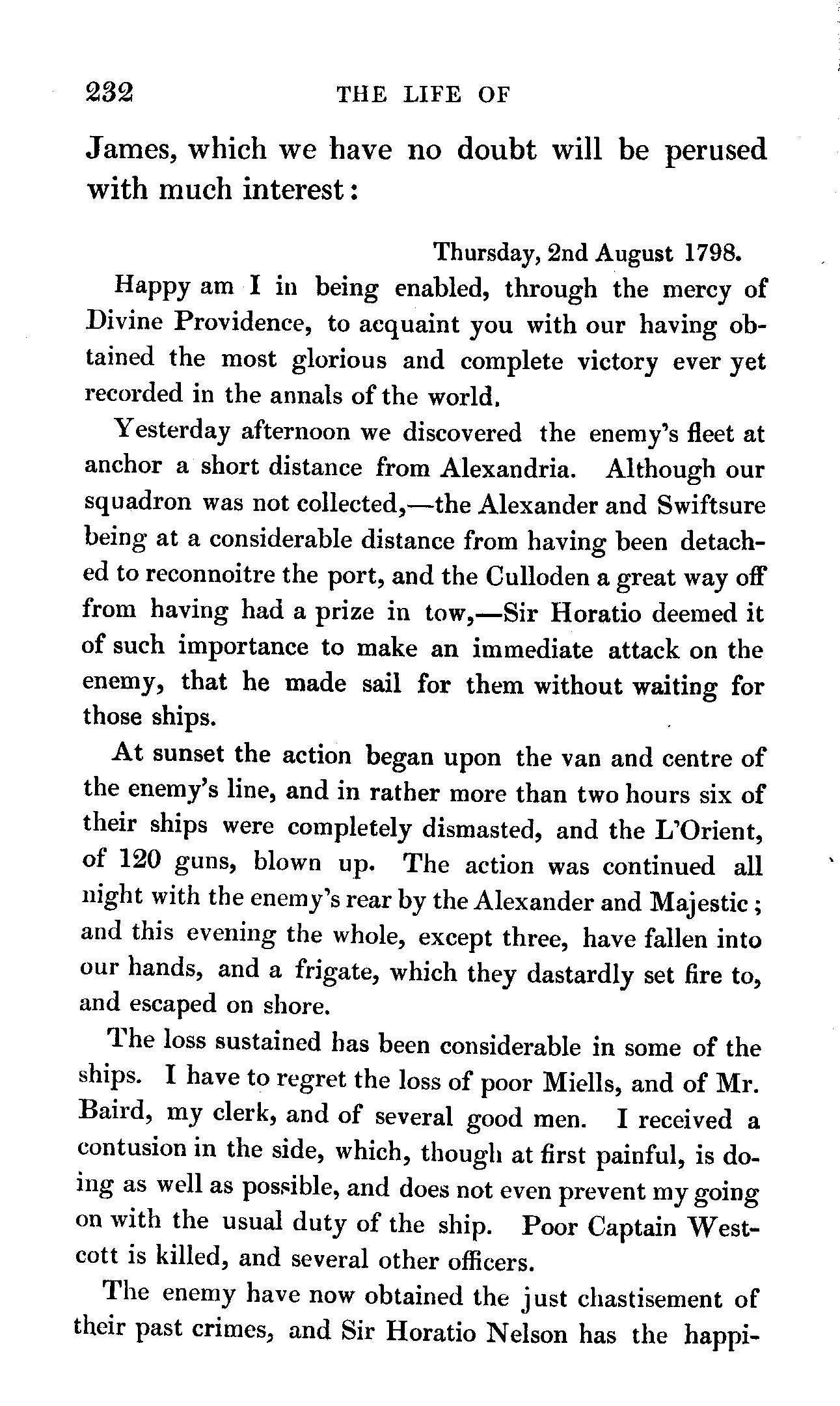 232 THE LIFE OF

James, which we have no doubt will be perused with much interest:

Thursday, 2nd August 1798.

Happy am I in being enabled, through the mercy of Divine Providence, to acquaint you with our having obtained the most glorious and complete victory ever yet recorded in the annals of the world.

Yesterday afternoon we discovered the enemy's fleet at anchor a short distance from Alexandria. Although our squadron was not collected,—the Alexander and Swiftsure being at a considerable distance from having been detached to reconnoitre the port, and the Culloden a great way off from having had a prize in tow,—Sir Horatio deemed it of such importance to make an immediate attack on the enemy, that he made sail for them without waiting for those ships.

At sunset the action began upon the van and centre of the enemy's line, and in rather more than two hours six of their ships were completely dismasted, and the L'Orient, of 120 guns, blown up. The action was continued all night with the enemy's rear by the Alexander and Majestic; and this evening the whole, except three, have fallen into our hands, and a frigate, which they dastardly set fire to, and escaped on shore.

The loss sustained has been considerable in some of the ships. I have to regret the loss of poor Miells, and of Mr. Baird, my clerk, and of several good men. I received a contusion in the side, which, though at first painful, is doing as well as possible, and does not even prevent my going on with the usual duty of the ship. Poor Captain Westcott is killed, and several other officers.

The enemy have now obtained the just chastisement of their past crimes, and Sir Horatio Nelson has the happi-